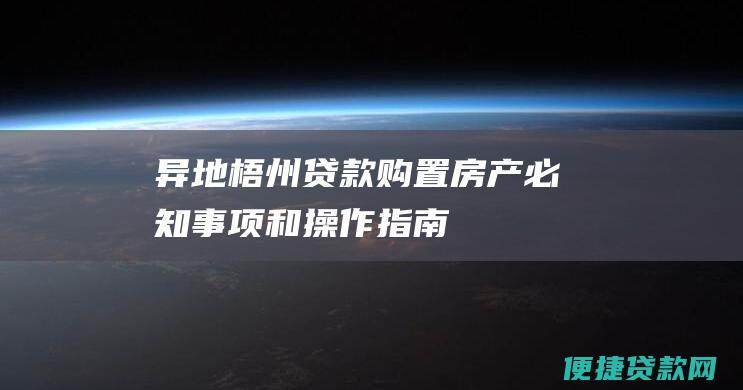 异地梧州贷款购置房产必知事项和操作指南

便捷贷款网